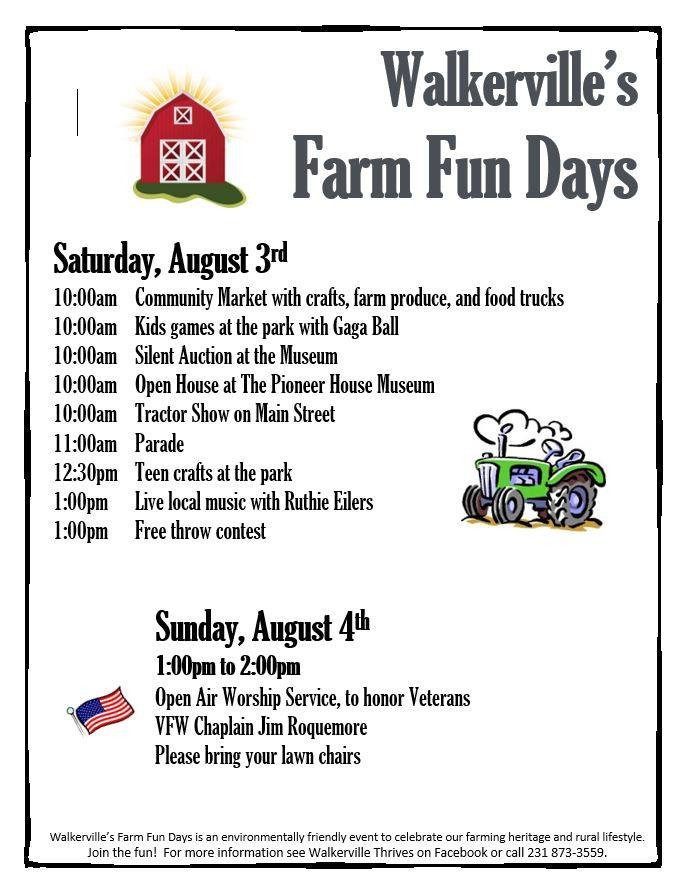 Walkerville's Farm Fun Days

Saturday, August 3rd
10:00am Community Market with crafts, farm produce, and food trucks
10:00am Kids games at the park with Gaga Ball
10:00am Silent Auction at the Museum
10:00am Open House at The Pioneer House Museum
10:00am Tractor Show on Main Street
11:00am Parade
12:30pm Teen crafts at the park
1:00pm Live local music with Ruthie Eilers
1:00pm Free throw contest

Sunday, August 4th
1:00pm to 2:00pm
Open Air Worship Service, to honor Veterans
VFW Chaplain Jim Roquemore
Please bring your lawn chairs

Walkerville's Farm Fun Days is an environmentally friendly event to celebrate our farming heritage and rural lifestyle. Join the fun! For more information see Walkerville Thrives on Facebook or call 231 873-3559.